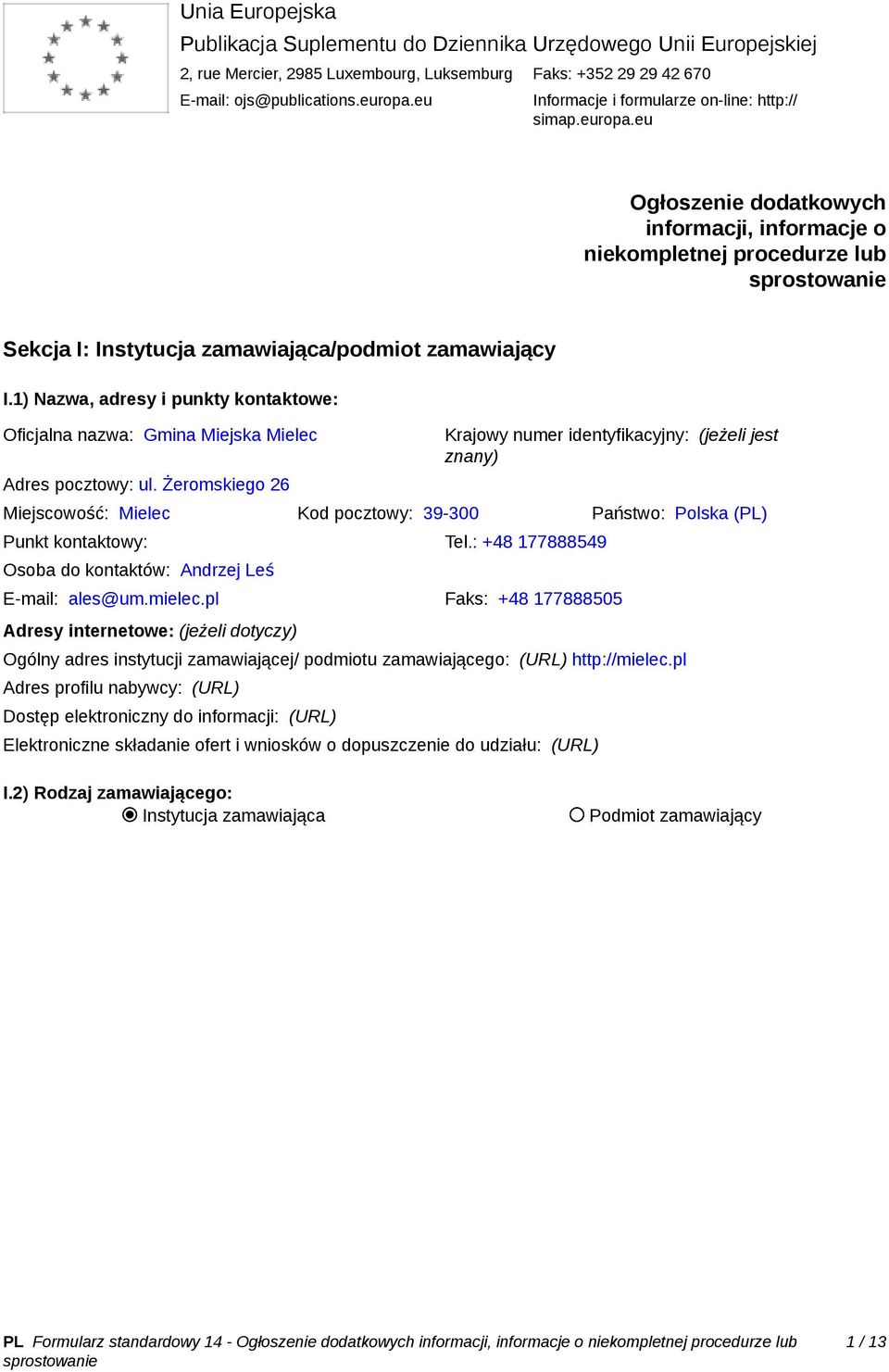 Unia Europejska
Publikacja Suplementu do Dziennika Urzędowego Unii Europejskiej
2, rue Mercier, 2985 Luxembourg, Luksemburg
Faks: +352 29 29 42 670
E-mail: ojs@publications.europa.eu
Informacje i formularze on-line: http://simap.europa.eu

Ogłoszenie dodatkowych informacji, informacje o niekompletnej procedurze lub sprostowanie

Sekcja I: Instytucja zamawiająca/podmiot zamawiający

I.1) Nazwa, adresy i punkty kontaktowe:

Oficjalna nazwa: Gmina Miejska Mielec
Krajowy numer identyfikacyjny: (jeżeli jest znany)
Adres pocztowy: ul. Żeromskiego 26
Miejscowość: Mielec
Kod pocztowy: 39-300
Państwo: Polska (PL)
Punkt kontaktowy:
Tel.: +48 177888549
Osoba do kontaktów: Andrzej Leś
E-mail: ales@um.mielec.pl
Faks: +48 177888505
Adresy internetowe: (jeżeli dotyczy)
Ogólny adres instytucji zamawiającej/ podmiotu zamawiającego: (URL) http://mielec.pl
Adres profilu nabywcy: (URL)
Dostęp elektroniczny do informacji: (URL)
Elektroniczne składanie ofert i wniosków o dopuszczenie do udziału: (URL)

I.2) Rodzaj zamawiającego:
Instytucja zamawiająca
Podmiot zamawiający

PL Formularz standardowy 14 - Ogłoszenie dodatkowych informacji, informacje o niekompletnej procedurze lub sprostowanie
1 / 13